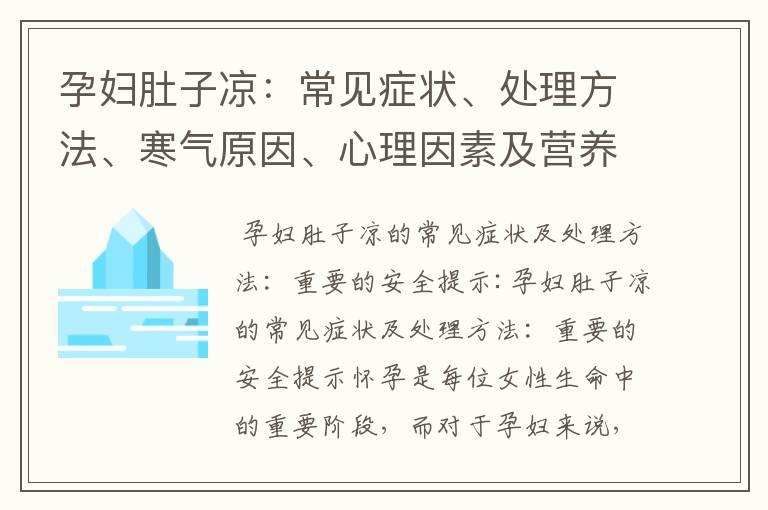 孕妇肚子凉：常见症状、处理方法、寒气原因、心理因素及营养

孕妇肚子凉的常见症状及处理方法：重要的安全提示：孕妇肚子凉的常见症状及处理方法：重要的安全提示怀孕是每位女性生命中的重要阶段，而对于孕妇来说，